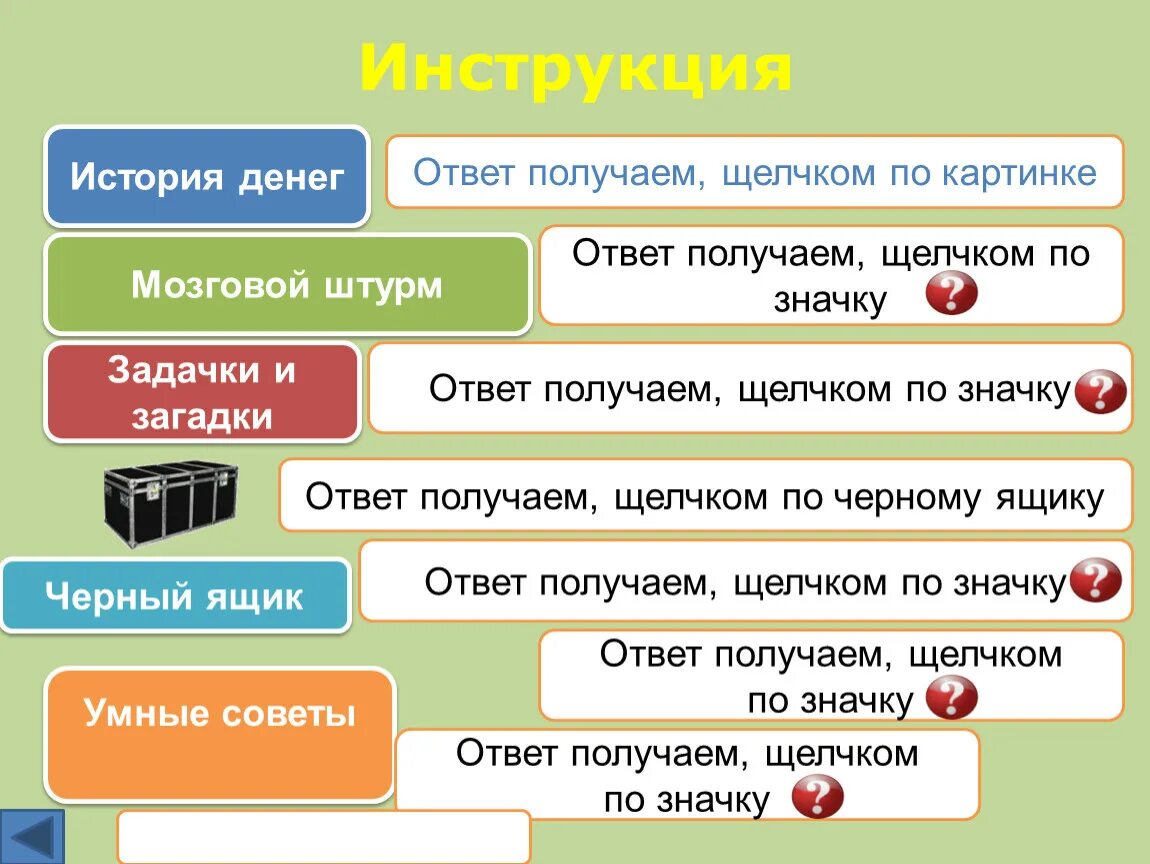 Инструкция

История денег

Ответ получаем, щелчком по картинке

Мозговой штурм

Ответ получаем, щелчком по значку ?

Задачки и загадки

Ответ получаем, щелчком по значку ?

Ответ получаем, щелчком по черному ящику

Черный ящик

Ответ получаем, щелчком по значку ?

Ответ получаем, щелчком по значку ?

Умные советы

Ответ получаем, щелчком по значку ?